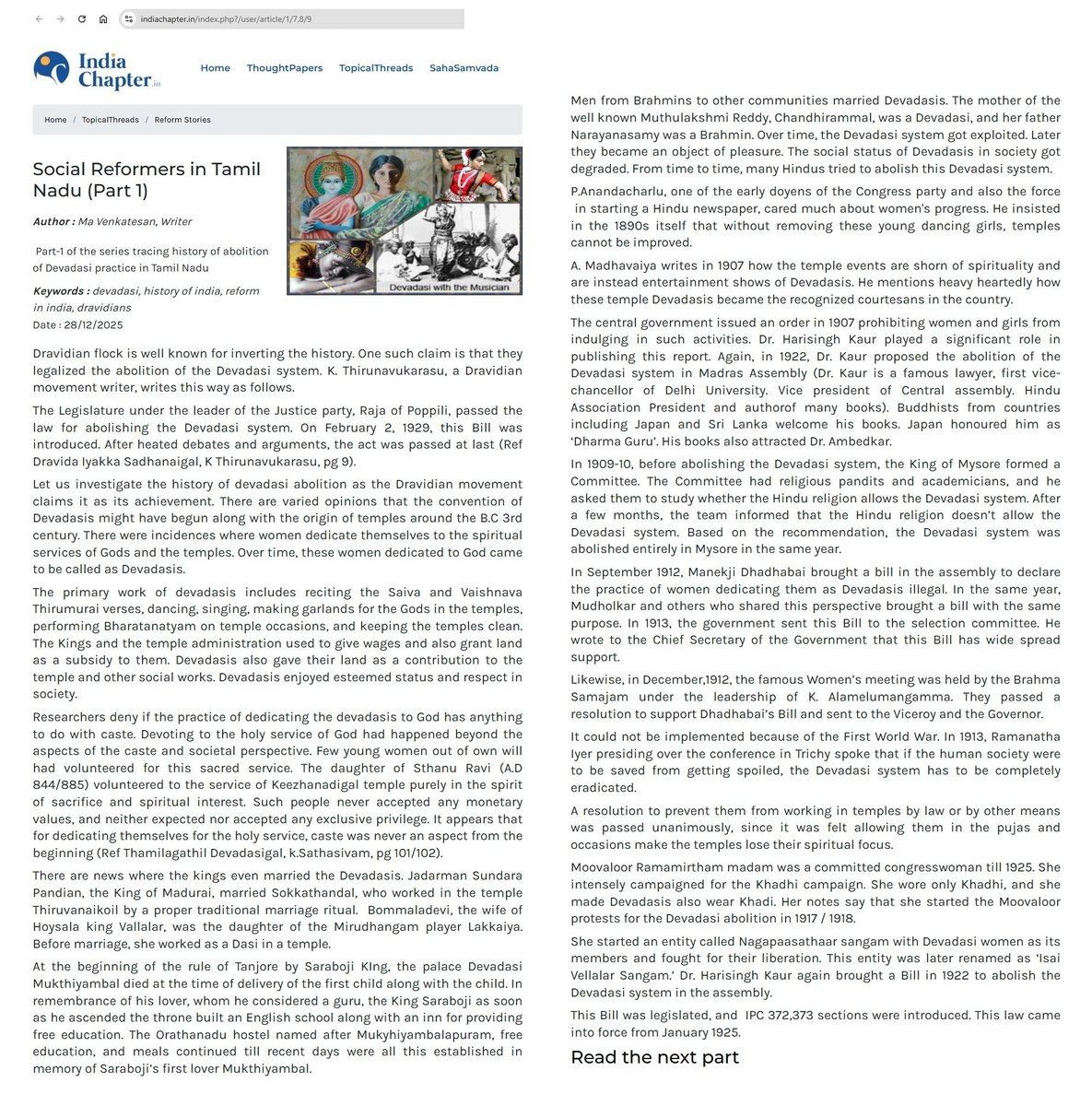 indiachapter.in/index.php?/user/article/1/7,8/9

India Chapter.in

Home ThoughtPapers TopicalThreads SahaSamvada

Home / TopicalThreads / Reform Stories

Social Reformers in Tamil Nadu (Part 1)

Author : Ma Venkatesan, Writer

Part-1 of the series tracing history of abolition of Devadasi practice in Tamil Nadu

Keywords : devadasi, history of india, reform in india, dravidians

Date : 28/12/2025

Devadasi with the Musician

Dravidian flock is well known for inverting the history. One such claim is that they legalized the abolition of the Devadasi system. K. Thirunavukarasu, a Dravidian movement writer, writes this way as follows.

The Legislature under the leader of the Justice party, Raja of Poppili, passed the law for abolishing the Devadasi system. On February 2, 1929, this Bill was introduced. After heated debates and arguments, the act was passed at last (Ref Dravida Iyakka Sadhanaigal, K Thirunavukarasu, pg 9).

Let us investigate the history of devadasi abolition as the Dravidian movement claims it as its achievement. There are varied opinions that the convention of Devadasis might have begun along with the origin of temples around the B.C 3rd century. There were incidences where women dedicate themselves to the spiritual services of Gods and the temples. Over time, these women dedicated to God came to be called as Devadasis.

The primary work of devadasis includes reciting the Saiva and Vaishnava Thirumurai verses, dancing, singing, making garlands for the Gods in the temples, performing Bharatanatyam on temple occasions, and keeping the temples clean. The Kings and the temple administration used to give wages and also grant land as a subsidy to them. Devadasis also gave their land as a contribution to the temple and other social works. Devadasis enjoyed esteemed status and respect in society.

Researchers deny if the practice of dedicating the devadasis to God has anything to do with caste. Devoting to the holy service of God had happened beyond the aspects of the caste and societal perspective. Few young women out of own will had volunteered for this sacred service. The daughter of Sthanu Ravi (A.D 844/885) volunteered to the service of Keezhanadigal temple purely in the spirit of sacrifice and spiritual interest. Such people never accepted any monetary values, and neither expected nor accepted any exclusive privilege. It appears that for dedicating themselves for the holy service, caste was never an aspect from the beginning (Ref Thamilagathil Devadasigal, k.Sathasivam, pg 101/102).

There are news where the kings even married the Devadasis. Jadarman Sundara Pandian, the King of Madurai, married Sokkathandal, who worked in the temple Thiruvanaikoil by a proper traditional marriage ritual. Bommaladevi, the wife of Hoysala king Vallalar, was the daughter of the Mirudhangam player Lakkaiya. Before marriage, she worked as a Dasi in a temple.

At the beginning of the rule of Tanjore by Saraboji KIng, the palace Devadasi Mukthiyambal died at the time of delivery of the first child along with the child. In remembrance of his lover, whom he considered a guru, the King Saraboji as soon as he ascended the throne built an English school along with an inn for providing free education. The Orathanadu hostel named after Mukyhiyambalapuram, free education, and meals continued till recent days were all this established in memory of Saraboji's first lover Mukthiyambal.

Men from Brahmins to other communities married Devadasis. The mother of the well known Muthulakshmi Reddy, Chandhirammal, was a Devadasi, and her father Narayanasamy was a Brahmin. Over time, the Devadasi system got exploited. Later they became an object of pleasure. The social status of Devadasis in society got degraded. From time to time, many Hindus tried to abolish this Devadasi system.

P.Anandacharlu, one of the early doyens of the Congress party and also the force in starting a Hindu newspaper, cared much about women's progress. He insisted in the 1890s itself that without removing these young dancing girls, temples cannot be improved.

A. Madhavaiya writes in 1907 how the temple events are shorn of spirituality and are instead entertainment shows of Devadasis. He mentions heavy heartedly how these temple Devadasis became the recognized courtesans in the country.

The central government issued an order in 1907 prohibiting women and girls from indulging in such activities. Dr. Harisingh Kaur played a significant role in publishing this report. Again, in 1922, Dr. Kaur proposed the abolition of the Devadasi system in Madras Assembly (Dr. Kaur is a famous lawyer, first vice-chancellor of Delhi University. Vice president of Central assembly. Hindu Association President and authorof many books). Buddhists from countries including Japan and Sri Lanka welcome his books. Japan honoured him as 'Dharma Guru'. His books also attracted Dr. Ambedkar.

In 1909-10, before abolishing the Devadasi system, the King of Mysore formed a Committee. The Committee had religious pandits and academicians, and he asked them to study whether the Hindu religion allows the Devadasi system. After a few months, the team informed that the Hindu religion doesn't allow the Devadasi system. Based on the recommendation, the Devadasi system was abolished entirely in Mysore in the same year.

In September 1912, Manekji Dhadhabai brought a bill in the assembly to declare the practice of women dedicating them as Devadasis illegal. In the same year, Mudholkar and others who shared this perspective brought a bill with the same purpose. In 1913, the government sent this Bill to the selection committee. He wrote to the Chief Secretary of the Government that this Bill has wide spread support.

Likewise, in December,1912, the famous Women's meeting was held by the Brahma Samajam under the leadership of K. Alamelumangamma. They passed a resolution to support Dhadhabai's Bill and sent to the Viceroy and the Governor.

It could not be implemented because of the First World War. In 1913, Ramanatha Iyer presiding over the conference in Trichy spoke that if the human society were to be saved from getting spoiled, the Devadasi system has to be completely eradicated.

A resolution to prevent them from working in temples by law or by other means was passed unanimously, since it was felt allowing them in the pujas and occasions make the temples lose their spiritual focus.

Moovaloor Ramamirtham madam was a committed congresswoman till 1925. She intensely campaigned for the Khadhi campaign. She wore only Khadhi, and she made Devadasis also wear Khadi. Her notes say that she started the Moovaloor protests for the Devadasi abolition in 1917 / 1918.

She started an entity called Nagapaasathaar sangam with Devadasi women as its members and fought for their liberation. This entity was later renamed as 'Isai Vellalar Sangam.' Dr. Harisingh Kaur again brought a Bill in 1922 to abolish the Devadasi system in the assembly.

This Bill was legislated, and IPC 372,373 sections were introduced. This law came into force from January 1925.

Read the next part